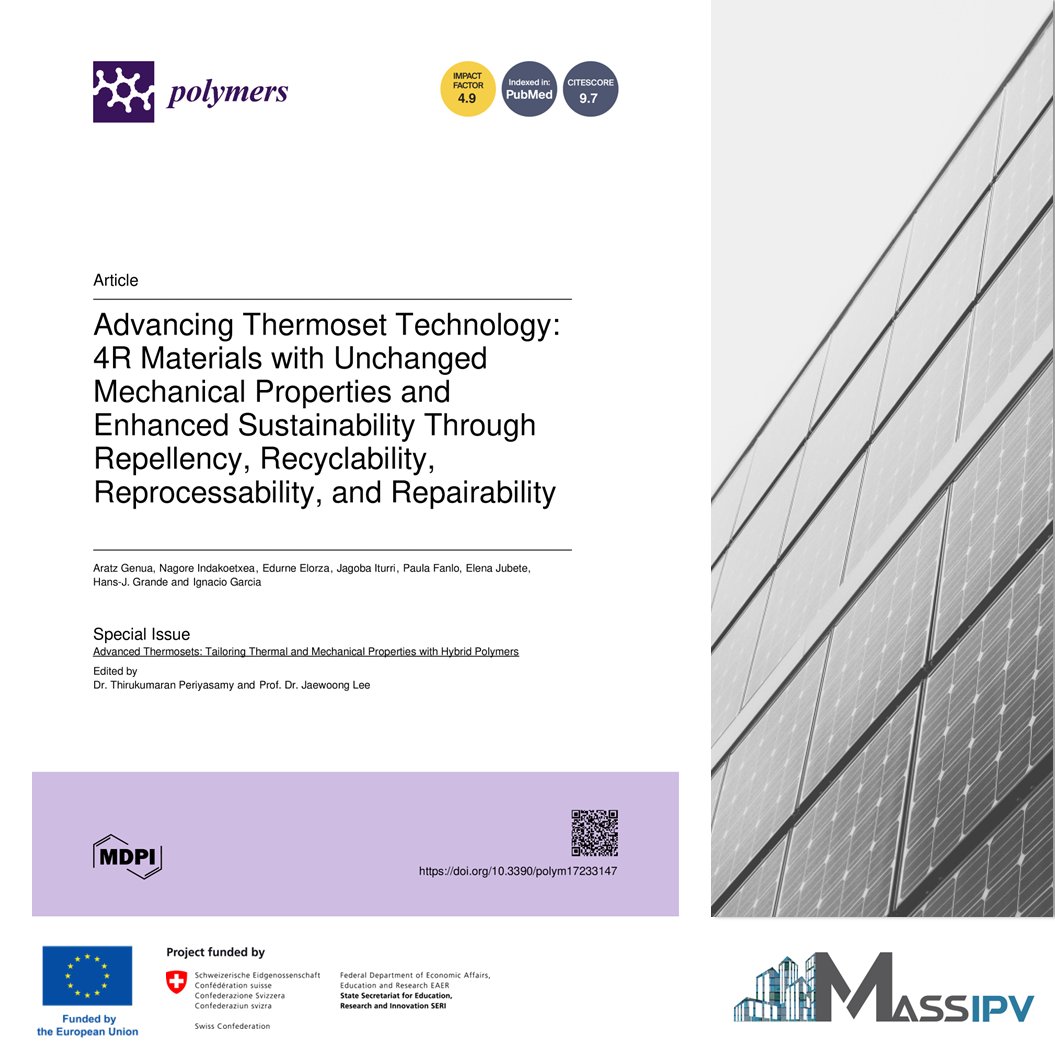 polymers

IMPACT FACTOR 4.9

Indexed in: PubMed

CITESCORE 9.7

Article

Advancing Thermoset Technology: 4R Materials with Unchanged Mechanical Properties and Enhanced Sustainability Through Repellency, Recyclability, Reprocessability, and Repairability

Aratz Genua, Nagore Indakoetxea, Edurne Elorza, Jagoba Iturri, Paula Fanlo, Elena Jubete, Hans-J. Grande and Ignacio Garcia

Special Issue
Advanced Thermosets: Tailoring Thermal and Mechanical Properties with Hybrid Polymers
Edited by
Dr. Thirukumaran Periyasamy and Prof. Dr. Jaewoong Lee

MDPI

https://doi.org/10.3390/polym17233147

Funded by the European Union

Project funded by

Schweizerische Eidgenossenschaft
Confédération suisse
Confederazione Svizzera
Confederaziun svizra

Swiss Confederation

Federal Department of Economic Affairs, Education and Research EAER
State Secretariat for Education, Research and Innovation SERI

MASSIPV